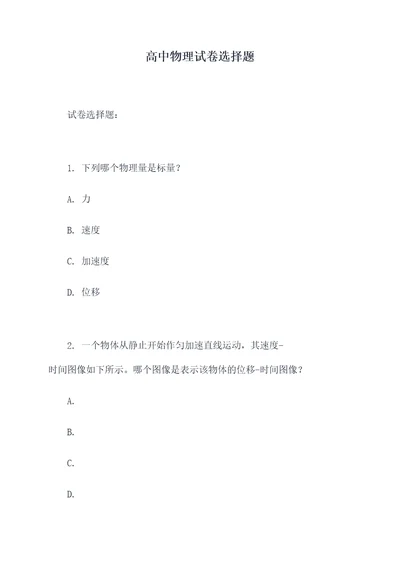 高中物理试卷选择题

试卷选择题：

1. 下列哪个物理量是标量？

A. 力

B. 速度

C. 加速度

D. 位移

2. 一个物体从静止开始作匀加速直线运动，其速度-时间图像如下所示。哪个图像是表示该物体的位移-时间图像？

A.

B.

C.

D.